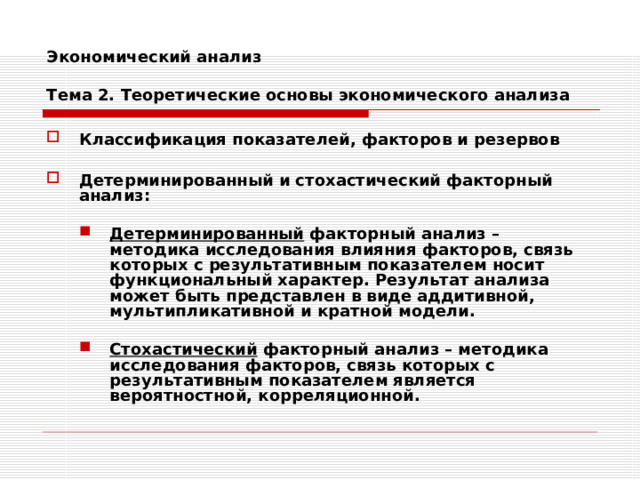 Экономический анализ

Тема 2. Теоретические основы экономического анализа

Классификация показателей, факторов и резервов

Детерминированный и стохастический факторный анализ:

Детерминированный факторный анализ – методика исследования влияния факторов, связь которых с результативным показателем носит функциональный характер. Результат анализа может быть представлен в виде аддитивной, мультипликативной и кратной модели.

Стохастический факторный анализ – методика исследования факторов, связь которых с результативным показателем является вероятностной, корреляционной.